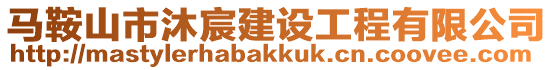 马鞍山市沐宸建设工程有限公司
http://mastylerhabakkuk.cn.coovee.com